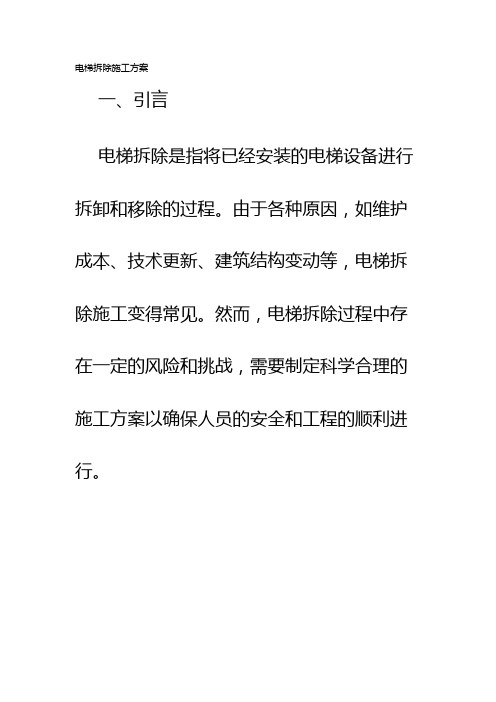 电梯拆除施工方案

一、引言

电梯拆除是指将已经安装的电梯设备进行拆卸和移除的过程。由于各种原因，如维护成本、技术更新、建筑结构变动等，电梯拆除施工变得常见。然而，电梯拆除过程中存在一定的风险和挑战，需要制定科学合理的施工方案以确保人员的安全和工程的顺利进行。